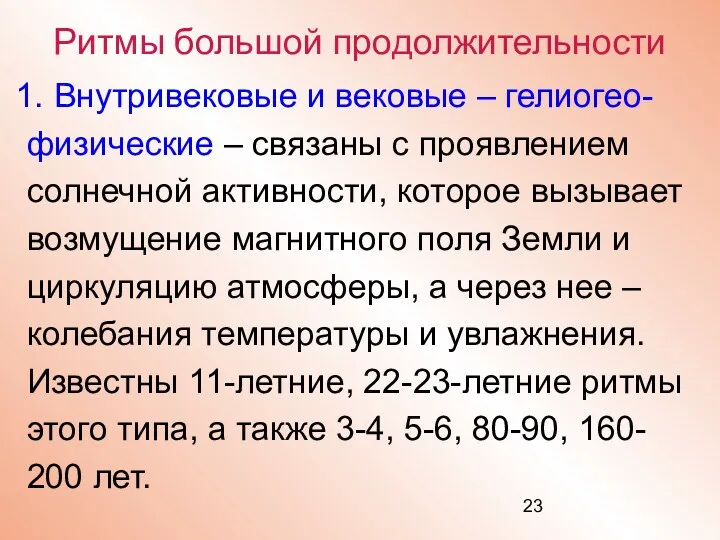 Ритмы большой продолжительности

1. Внутривековые и вековые – гелиогеофизические – связаны с проявлением солнечной активности, которое вызывает возмущение магнитного поля Земли и циркуляцию атмосферы, а через нее – колебания температуры и увлажнения. Известны 11-летние, 22-23-летние ритмы этого типа, а также 3-4, 5-6, 80-90, 160-200 лет.

23